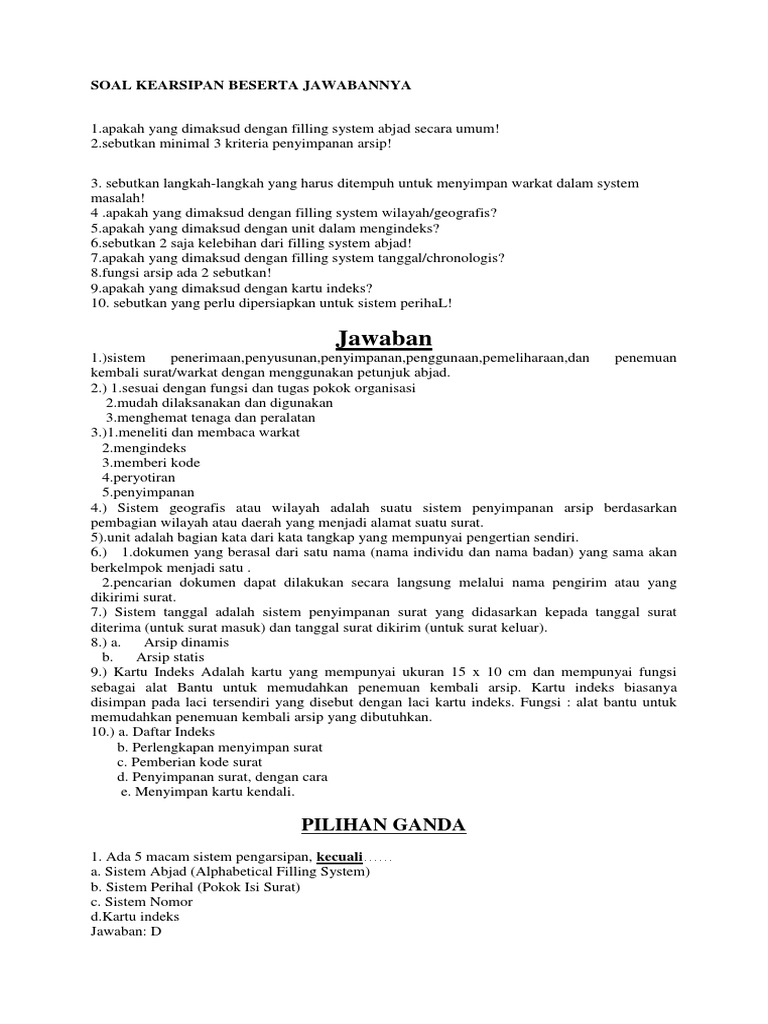 SOAL KEARSIPAN BESERTA JAWABANNYA

1.apakah yang dimaksud dengan filling system abjad secara umum!
2.sebutkan minimal 3 kriteria penyimpanan arsip!

3. sebutkan langkah-langkah yang harus ditempuh untuk menyimpan warkat dalam system masalah!
4 .apakah yang dimaksud dengan filling system wilayah/geografis?
5.apakah yang dimaksud dengan unit dalam mengindeks?
6.sebutkan 2 saja kelebihan dari filling system abjad!
7.apakah yang dimaksud dengan filling system tanggal/chronologis?
8.fungsi arsip ada 2 sebutkan!
9.apakah yang dimaksud dengan kartu indeks?
10. sebutkan yang perlu dipersiapkan untuk sistem perihaL!

Jawaban

1.)sistem penerimaan,penyusunan,penyimpanan,penggunaan,pemeliharaan,dan penemuan kembali surat/warkat dengan menggunakan petunjuk abjad.
2.) 1.sesuai dengan fungsi dan tugas pokok organisasi
2.mudah dilaksanakan dan digunakan
3.menghemat tenaga dan peralatan
3.)1.meneliti dan membaca warkat
2.mengindeks
3.memberi kode
4.peryotiran
5.penyimpanan
4.) Sistem geografis atau wilayah adalah suatu sistem penyimpanan arsip berdasarkan pembagian wilayah atau daerah yang menjadi alamat suatu surat.
5).unit adalah bagian kata dari kata tangkap yang mempunyai pengertian sendiri.
6.) 1.dokumen yang berasal dari satu nama (nama individu dan nama badan) yang sama akan berkelmpok menjadi satu .
2.pencarian dokumen dapat dilakukan secara langsung melalui nama pengirim atau yang dikirimi surat.
7.) Sistem tanggal adalah sistem penyimpanan surat yang didasarkan kepada tanggal surat diterima (untuk surat masuk) dan tanggal surat dikirim (untuk surat keluar).
8.) a. Arsip dinamis
b. Arsip statis
9.) Kartu Indeks Adalah kartu yang mempunyai ukuran 15 x 10 cm dan mempunyai fungsi sebagai alat Bantu untuk memudahkan penemuan kembali arsip. Kartu indeks biasanya disimpan pada laci tersendiri yang disebut dengan laci kartu indeks. Fungsi : alat bantu untuk memudahkan penemuan kembali arsip yang dibutuhkan.
10.) a. Daftar Indeks
b. Perlengkapan menyimpan surat
c. Pemberian kode surat
d. Penyimpanan surat, dengan cara
e. Menyimpan kartu kendali.

PILIHAN GANDA

1. Ada 5 macam sistem pengarsipan, kecuali……
a. Sistem Abjad (Alphabetical Filling System)
b. Sistem Perihal (Pokok Isi Surat)
c. Sistem Nomor
d.Kartu indeks
Jawaban: D